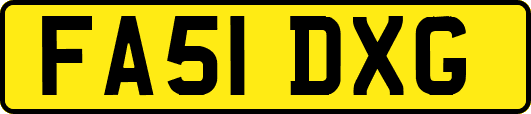 FA51 DXG